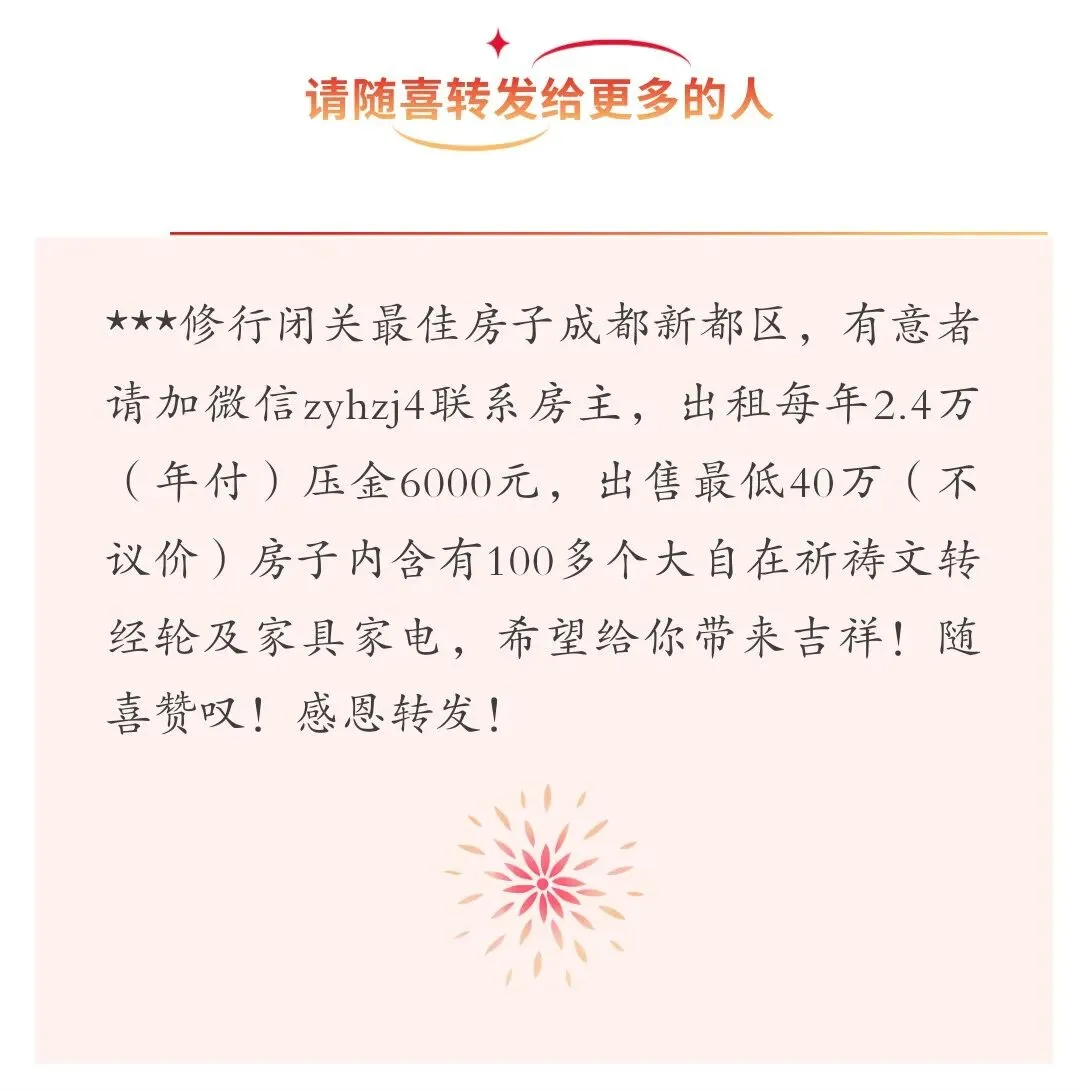 请随喜转发给更多的人

★★★修行闭关最佳房子成都新都区，有意者请加微信zyhzj4联系房主，出租每年2.4万（年付）压金6000元，出售最低40万（不议价）房子内含有100多个大自在祈祷文转经轮及家具家电，希望给你带来吉祥！随喜赞叹！感恩转发！